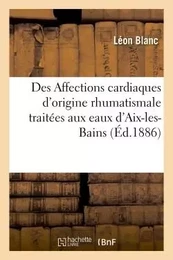 Léon Blanc

Des Affections cardiaques d'origine rhumatismale traitées aux eaux d'Aix-les-Bains (Éd.1886)

hachette LIVRE BnF